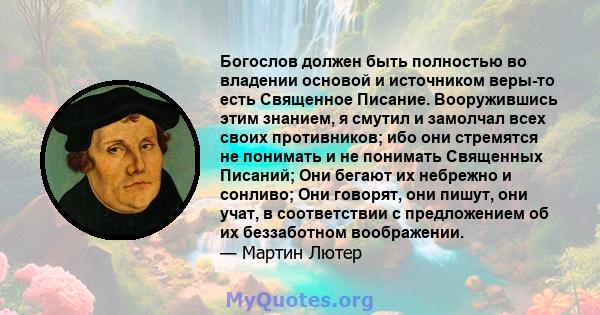 Богослов должен быть полностью во владении основой и источником веры-то есть Священное Писание. Вооружившись этим знанием, я смутил и замолчал всех своих противников; ибо они стремятся не понимать и не понимать Священных Писаний; Они бегают их небрежно и сонливо; Они говорят, они пишут, они учат, в соответствии с предложением об их беззаботном воображении.
— Мартин Лютер

MyQuotes.org